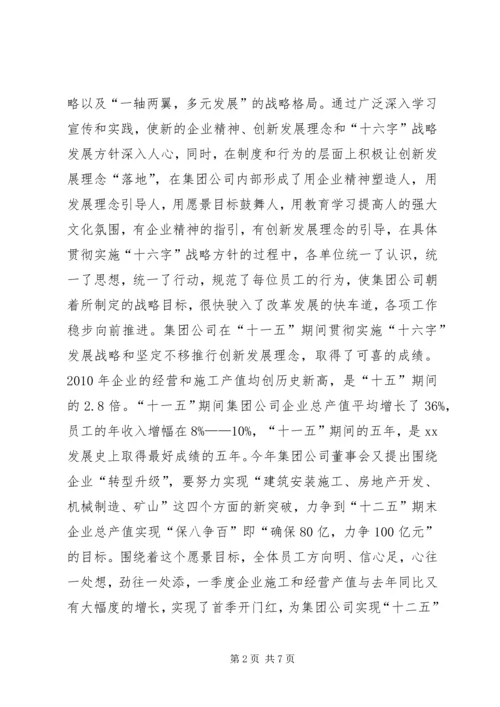 略以及“一轴两翼，多元发展”的战略格局。通过广泛深入学习宣传和实践，使新的企业精神、创新发展理念和“十六字”战略发展方针深入人心，同时，在制度和行为的层面上积极让创新发展理念“落地”，在集团公司内部形成了用企业精神塑造人，用发展理念引导人，用愿景目标鼓舞人，用教育学习提高人的强大文化氛围，有企业精神的指引，有创新发展理念的引导，在具体贯彻实施“十六字”战略方针的过程中，各单位统一了认识，统一了思想，统一了行动，规范了每位员工的行为，使集团公司朝着所制定的战略目标，很快驶入了改革发展的快车道，各项工作稳步向前推进。集团公司在“十一五”期间贯彻实施“十六字”发展战略和坚定不移推行创新发展理念，取得了可喜的成绩。2010年企业的经营和施工产值均创历史新高，是“十五”期间的2.8倍。“十一五”期间集团公司企业总产值平均增长了36%，员工的年收入增幅在8%——10%，“十一五”期间的五年，是xx发展史上取得最好成绩的五年。今年集团公司董事会又提出围绕企业“转型升级”，要努力实现“建筑安装施工、房地产开发、机械制造、矿山”这四个方面的新突破，力争到“十二五”期末企业总产值实现“保八争百”即“确保80亿，力争100亿元”的目标。围绕着这个愿景目标，全体员工方向明、信心足，心往一处想，劲往一处添，一季度企业施工和经营产值与去年同比又有大幅度的增长，实现了首季开门红，为集团公司实现“十二五”

第2页 共7页